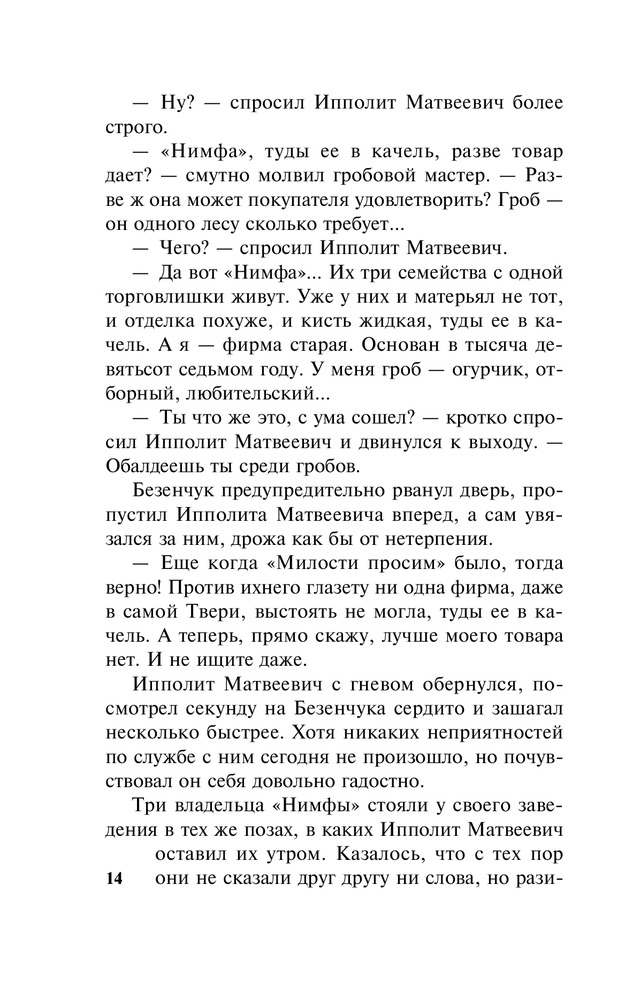 — Ну? — спросил Ипполит Матвеевич более строго.

— «Нимфа», туды ее в качель, разве товар дает? — смутно молвил гробовой мастер. — Разве ж она может покупателя удовлетворить? Гроб — он одного лесу сколько требует...

— Чего? — спросил Ипполит Матвеевич.

— Да вот «Нимфа»... Их три семейства с одной торговлишки живут. Уже у них и матерьял не тот, и отделка похуже, и кисть жидкая, туды ее в качель. А я — фирма старая. Основан в тысяча девятьсот седьмом году. У меня гроб — огурчик, отборный, любительский...

— Ты что же это, с ума сошел? — кротко спросил Ипполит Матвеевич и двинулся к выходу. — Обалдеешь ты среди гробов.

Безенчук предупредительно рванул дверь, пропустил Ипполита Матвеевича вперед, а сам увязался за ним, дрожа как бы от нетерпения.

— Еще когда «Милости просим» было, тогда верно! Против ихнего глазету ни одна фирма, даже в самой Твери, выстоять не могла, туды ее в качель. А теперь, прямо скажу, лучше моего товара нет. И не ищите даже.

Ипполит Матвеевич с гневом обернулся, посмотрел секунду на Безенчука сердито и зашагал несколько быстрее. Хотя никаких неприятностей по службе с ним сегодня не произошло, но почувствовал он себя довольно гадостно.

Три владельца «Нимфы» стояли у своего заведения в тех же позах, в каких Ипполит Матвеевич оставил их утром. Казалось, что с тех пор они не сказали друг другу ни слова, но рази-

14